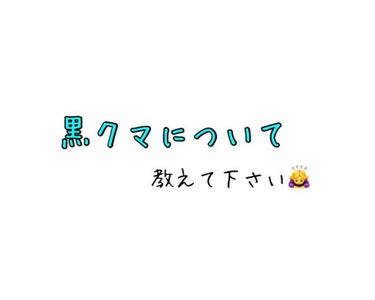 黒クマについて

教えて下さい🙇‍♀️